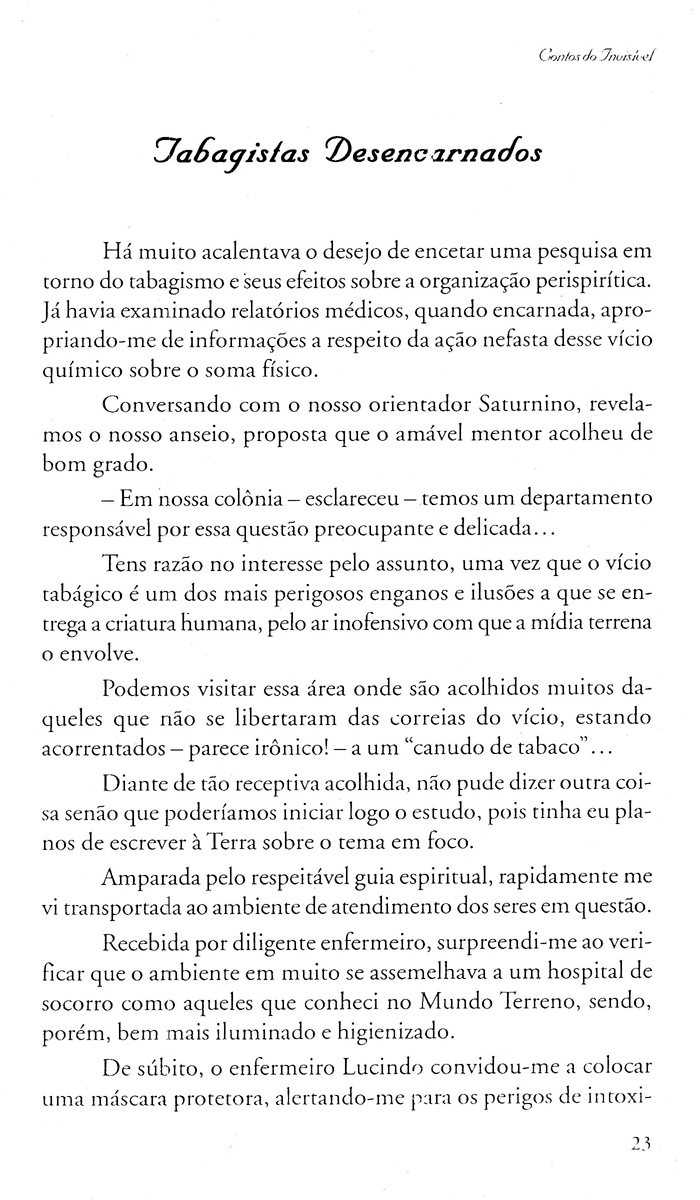 Contos do Invisível

Tabagistas Desencarnados

Há muito acalentava o desejo de encetar uma pesquisa em torno do tabagismo e seus efeitos sobre a organização perispirítica. Já havia examinado relatórios médicos, quando encarnada, apropriando-me de informações a respeito da ação nefasta desse vício químico sobre o soma físico.

Conversando com o nosso orientador Saturnino, revelamos o nosso anseio, proposta que o amável mentor acolheu de bom grado.

– Em nossa colônia – esclareceu – temos um departamento responsável por essa questão preocupante e delicada...

Tens razão no interesse pelo assunto, uma vez que o vício tabágico é um dos mais perigosos enganos e ilusões a que se entrega a criatura humana, pelo ar inofensivo com que a mídia terrena o envolve.

Podemos visitar essa área onde são acolhidos muitos daqueles que não se libertaram das correias do vício, estando acorrentados – parece irônico! – a um "canudo de tabaco"...

Diante de tão receptiva acolhida, não pude dizer outra coisa senão que poderíamos iniciar logo o estudo, pois tinha eu planos de escrever à Terra sobre o tema em foco.

Amparada pelo respeitável guia espiritual, rapidamente me vi transportada ao ambiente de atendimento dos seres em questão.

Recebida por diligente enfermeiro, surpreendi-me ao verificar que o ambiente em muito se assemelhava a um hospital de socorro como aqueles que conheci no Mundo Terreno, sendo, porém, bem mais iluminado e higienizado.

De súbito, o enfermeiro Lucindo convidou-me a colocar uma máscara protetora, alertando-me para os perigos de intoxi-

23